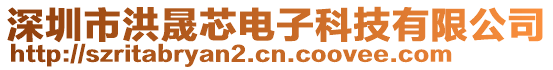 深圳市洪晟芯电子科技有限公司
http://szritabryan2.cn.coovee.com